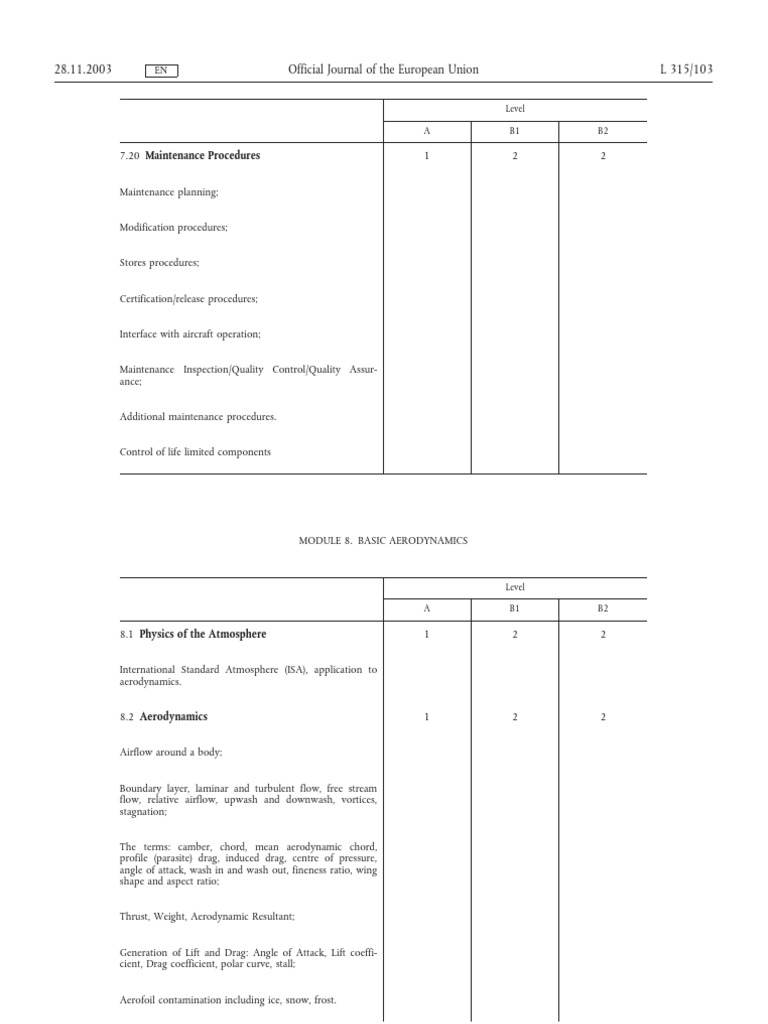 28.11.2003 EN Official Journal of the European Union L 315/103

| | Level | | |
|---|---|---|---|
| | A | B1 | B2 |
| 7.20 **Maintenance Procedures** | 1 | 2 | 2 |
| Maintenance planning; | | | |
| Modification procedures; | | | |
| Stores procedures; | | | |
| Certification/release procedures; | | | |
| Interface with aircraft operation; | | | |
| Maintenance Inspection/Quality Control/Quality Assurance; | | | |
| Additional maintenance procedures. | | | |
| Control of life limited components | | | |

MODULE 8. BASIC AERODYNAMICS

| | Level | | |
|---|---|---|---|
| | A | B1 | B2 |
| 8.1 **Physics of the Atmosphere** | 1 | 2 | 2 |
| International Standard Atmosphere (ISA), application to aerodynamics. | | | |
| 8.2 **Aerodynamics** | 1 | 2 | 2 |
| Airflow around a body; | | | |
| Boundary layer, laminar and turbulent flow, free stream flow, relative airflow, upwash and downwash, vortices, stagnation; | | | |
| The terms: camber, chord, mean aerodynamic chord, profile (parasite) drag, induced drag, centre of pressure, angle of attack, wash in and wash out, fineness ratio, wing shape and aspect ratio; | | | |
| Thrust, Weight, Aerodynamic Resultant; | | | |
| Generation of Lift and Drag: Angle of Attack, Lift coefficient, Drag coefficient, polar curve, stall; | | | |
| Aerofoil contamination including ice, snow, frost. | | | |